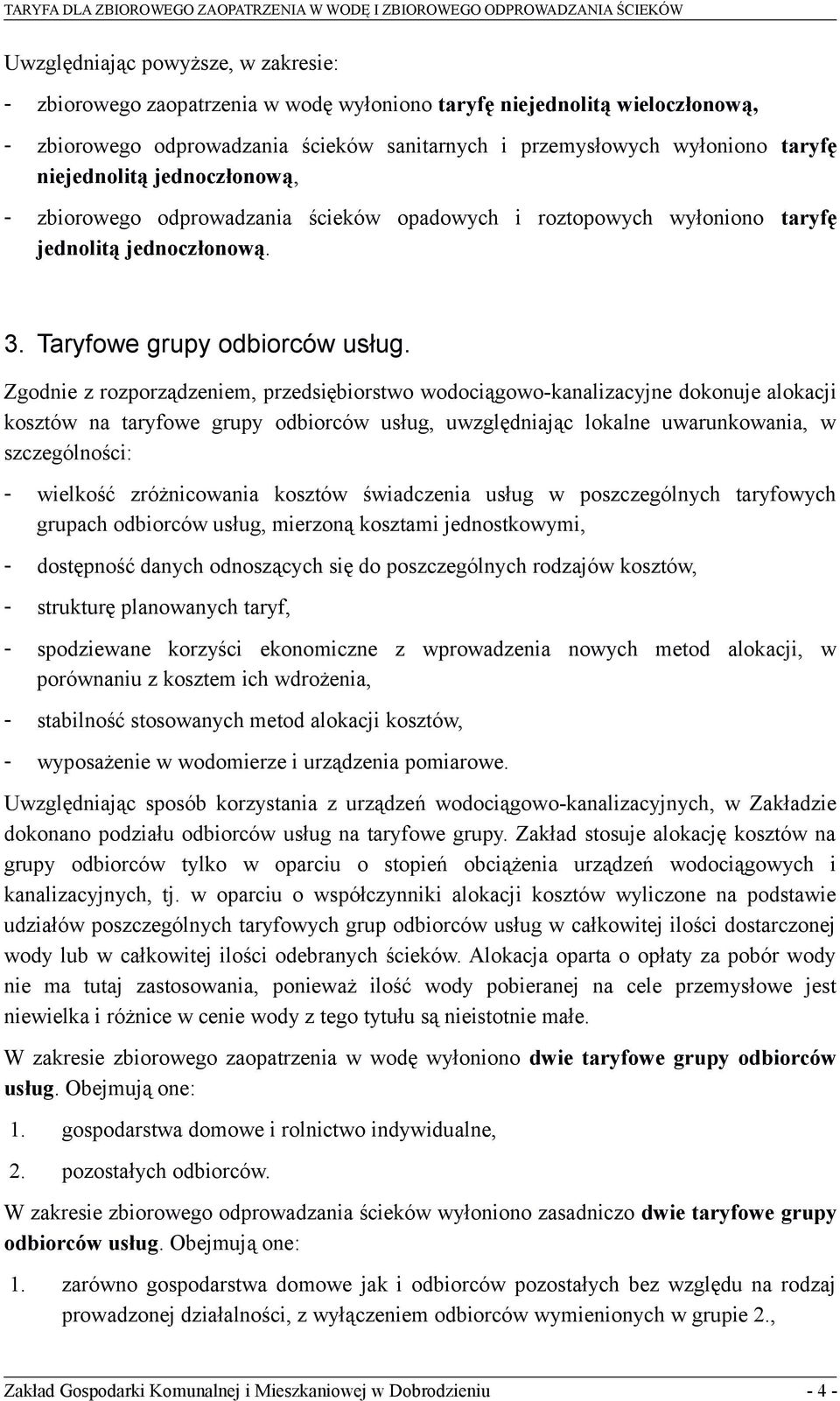 TARYFA DLA ZBIOROWEGO ZAOPATRZENIA W WODĘ I ZBIOROWEGO ODPROWADZANIA ŚCIEKÓW

Uwzględniając powyższe, w zakresie:

- zbiorowego zaopatrzenia w wodę wyłoniono taryfę niejednolitą wieloczłonową,

- zbiorowego odprowadzania ścieków sanitarnych i przemysłowych wyłoniono taryfę niejednolitą jednoczłonową,

- zbiorowego odprowadzania ścieków opadowych i roztopowych wyłoniono taryfę jednolitą jednoczłonową.

3. Taryfowe grupy odbiorców usług.

Zgodnie z rozporządzeniem, przedsiębiorstwo wodociągowo-kanalizacyjne dokonuje alokacji kosztów na taryfowe grupy odbiorców usług, uwzględniając lokalne uwarunkowania, w szczególności:

- wielkość zróżnicowania kosztów świadczenia usług w poszczególnych taryfowych grupach odbiorców usług, mierzoną kosztami jednostkowymi,

- dostępność danych odnoszących się do poszczególnych rodzajów kosztów,

- strukturę planowanych taryf,

- spodziewane korzyści ekonomiczne z wprowadzenia nowych metod alokacji, w porównaniu z kosztem ich wdrożenia,

- stabilność stosowanych metod alokacji kosztów,

- wyposażenie w wodomierze i urządzenia pomiarowe.

Uwzględniając sposób korzystania z urządzeń wodociągowo-kanalizacyjnych, w Zakładzie dokonano podziału odbiorców usług na taryfowe grupy. Zakład stosuje alokację kosztów na grupy odbiorców tylko w oparciu o stopień obciążenia urządzeń wodociągowych i kanalizacyjnych, tj. w oparciu o współczynniki alokacji kosztów wyliczone na podstawie udziałów poszczególnych taryfowych grup odbiorców usług w całkowitej ilości dostarczonej wody lub w całkowitej ilości odebranych ścieków. Alokacja oparta o opłaty za pobór wody nie ma tutaj zastosowania, ponieważ ilość wody pobieranej na cele przemysłowe jest niewielka i różnice w cenie wody z tego tytułu są nieistotnie małe.

W zakresie zbiorowego zaopatrzenia w wodę wyłoniono dwie taryfowe grupy odbiorców usług. Obejmują one:

1. gospodarstwa domowe i rolnictwo indywidualne,

2. pozostałych odbiorców.

W zakresie zbiorowego odprowadzania ścieków wyłoniono zasadniczo dwie taryfowe grupy odbiorców usług. Obejmują one:

1. zarówno gospodarstwa domowe jak i odbiorców pozostałych bez względu na rodzaj prowadzonej działalności, z wyłączeniem odbiorców wymienionych w grupie 2.,

Zakład Gospodarki Komunalnej i Mieszkaniowej w Dobrodzieniu - 4 -